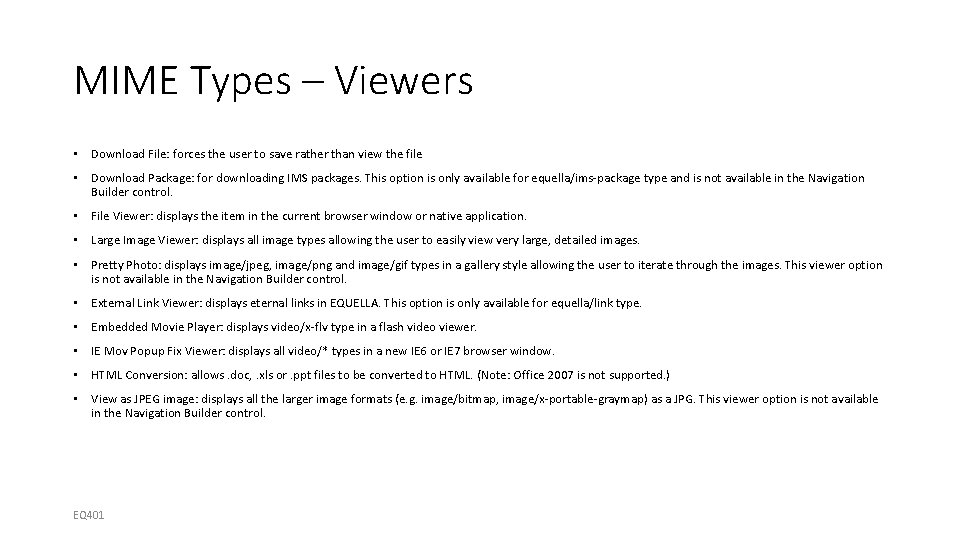 MIME Types – Viewers

• Download File: forces the user to save rather than view the file

• Download Package: for downloading IMS packages. This option is only available for equella/ims-package type and is not available in the Navigation Builder control.

• File Viewer: displays the item in the current browser window or native application.

• Large Image Viewer: displays all image types allowing the user to easily view very large, detailed images.

• Pretty Photo: displays image/jpeg, image/png and image/gif types in a gallery style allowing the user to iterate through the images. This viewer option is not available in the Navigation Builder control.

• External Link Viewer: displays eternal links in EQUELLA. This option is only available for equella/link type.

• Embedded Movie Player: displays video/x-flv type in a flash video viewer.

• IE Mov Popup Fix Viewer: displays all video/* types in a new IE6 or IE7 browser window.

• HTML Conversion: allows .doc, .xls or .ppt files to be converted to HTML. (Note: Office 2007 is not supported.)

• View as JPEG image: displays all the larger image formats (e.g. image/bitmap, image/x-portable-graymap) as a JPG. This viewer option is not available in the Navigation Builder control.

EQ401